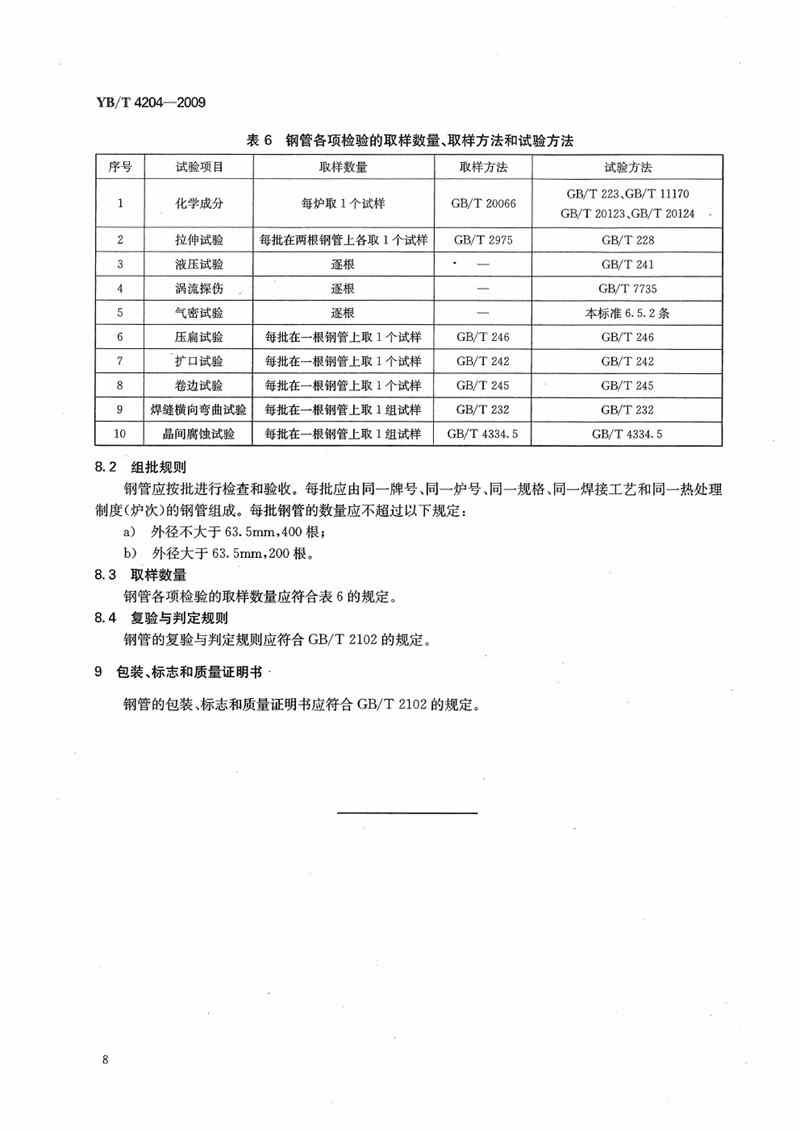 YB/T 4204—2009

表 6　钢管各项检验的取样数量、取样方法和试验方法

| 序号 | 试验项目 | 取样数量 | 取样方法 | 试验方法 |
|---|---|---|---|---|
| 1 | 化学成分 | 每炉取 1 个试样 | GB/T 20066 | GB/T 223、GB/T 11170 GB/T 20123、GB/T 20124 |
| 2 | 拉伸试验 | 每批在两根钢管上各取 1 个试样 | GB/T 2975 | GB/T 228 |
| 3 | 液压试验 | 逐根 | — | GB/T 241 |
| 4 | 涡流探伤 | 逐根 | — | GB/T 7735 |
| 5 | 气密试验 | 逐根 | — | 本标准 6.5.2 条 |
| 6 | 压扁试验 | 每批在一根钢管上取 1 个试样 | GB/T 246 | GB/T 246 |
| 7 | 扩口试验 | 每批在一根钢管上取 1 个试样 | GB/T 242 | GB/T 242 |
| 8 | 卷边试验 | 每批在一根钢管上取 1 个试样 | GB/T 245 | GB/T 245 |
| 9 | 焊缝横向弯曲试验 | 每批在一根钢管上取 1 组试样 | GB/T 232 | GB/T 232 |
| 10 | 晶间腐蚀试验 | 每批在一根钢管上取 1 组试样 | GB/T 4334.5 | GB/T 4334.5 |

8.2　组批规则

钢管应按批进行检查和验收。每批应由同一牌号、同一炉号、同一规格、同一焊接工艺和同一热处理制度(炉次)的钢管组成。每批钢管的数量应不超过以下规定：

a)　外径不大于 63.5mm，400 根；

b)　外径大于 63.5mm，200 根。

8.3　取样数量

钢管各项检验的取样数量应符合表 6 的规定。

8.4　复验与判定规则

钢管的复验与判定规则应符合 GB/T 2102 的规定。

9　包装、标志和质量证明书

钢管的包装、标志和质量证明书应符合 GB/T 2102 的规定。

8